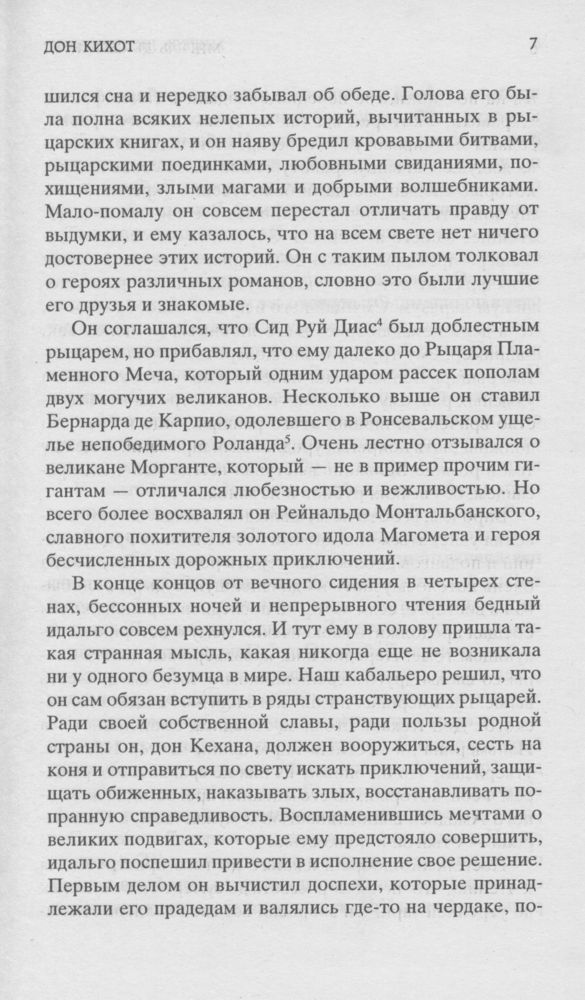 ДОН КИХОТ 7

шился сна и нередко забывал об обеде. Голова его была полна всяких нелепых историй, вычитанных в рыцарских книгах, и он наяву бредил кровавыми битвами, рыцарскими поединками, любовными свиданиями, похищениями, злыми магами и добрыми волшебниками. Мало-помалу он совсем перестал отличать правду от выдумки, и ему казалось, что на всем свете нет ничего достовернее этих историй. Он с таким пылом толковал о героях различных романов, словно это были лучшие его друзья и знакомые.

Он соглашался, что Сид Руй Диас$^4$ был доблестным рыцарем, но прибавлял, что ему далеко до Рыцаря Пламенного Меча, который одним ударом рассек пополам двух могучих великанов. Несколько выше он ставил Бернарда де Карпио, одолевшего в Ронсевальском ущелье непобедимого Роланда$^5$. Очень лестно отзывался о великане Морганте, который — не в пример прочим гигантам — отличался любезностью и вежливостью. Но всего более восхвалял он Рейнальдо Монтальбанского, славного похитителя золотого идола Магомета и героя бесчисленных дорожных приключений.

В конце концов от вечного сидения в четырех стенах, бессонных ночей и непрерывного чтения бедный идальго совсем рехнулся. И тут ему в голову пришла такая странная мысль, какая никогда еще не возникала ни у одного безумца в мире. Наш кабальеро решил, что он сам обязан вступить в ряды странствующих рыцарей. Ради своей собственной славы, ради пользы родной страны он, дон Кехана, должен вооружиться, сесть на коня и отправиться по свету искать приключений, защищать обиженных, наказывать злых, восстанавливать попранную справедливость. Воспламенившись мечтами о великих подвигах, которые ему предстояло совершить, идальго поспешил привести в исполнение свое решение. Первым делом он вычистил доспехи, которые принадлежали его прадедам и валялись где-то на чердаке, по-